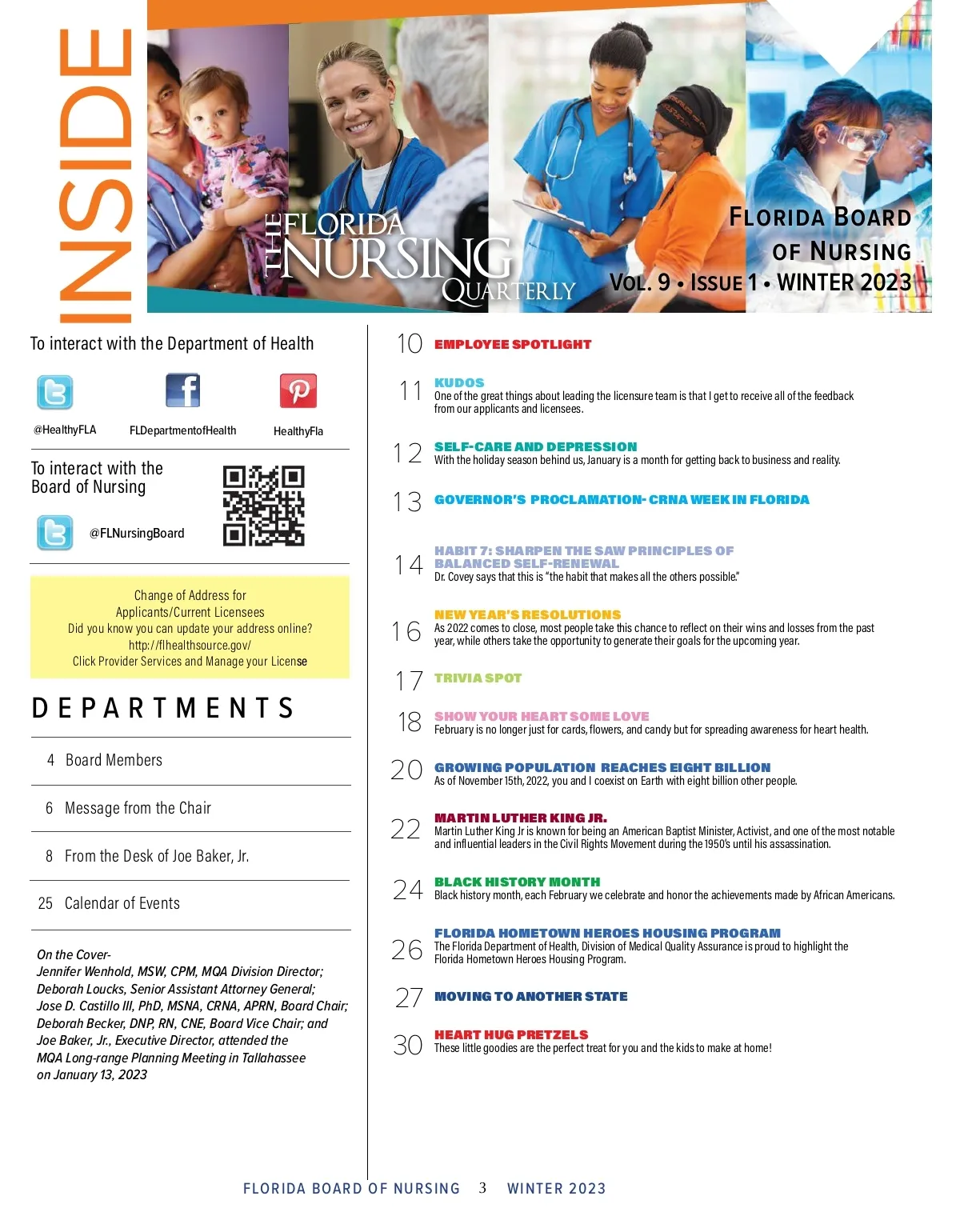 INSIDE

THE FLORIDA NURSING QUARTERLY

FLORIDA BOARD OF NURSING
VOL. 9 • ISSUE 1 • WINTER 2023

To interact with the Department of Health

@HealthyFLA FLDepartmentofHealth HealthyFla

To interact with the Board of Nursing

@FLNursingBoard

Change of Address for Applicants/Current Licensees
Did you know you can update your address online?
http://flhealthsource.gov/
Click Provider Services and Manage your License

DEPARTMENTS

4 Board Members

6 Message from the Chair

8 From the Desk of Joe Baker, Jr.

25 Calendar of Events

On the Cover-
Jennifer Wenhold, MSW, CPM, MQA Division Director; Deborah Loucks, Senior Assistant Attorney General; Jose D. Castillo III, PhD, MSNA, CRNA, APRN, Board Chair; Deborah Becker, DNP, RN, CNE, Board Vice Chair; and Joe Baker, Jr., Executive Director, attended the MQA Long-range Planning Meeting in Tallahassee on January 13, 2023

10 EMPLOYEE SPOTLIGHT

11 KUDOS
One of the great things about leading the licensure team is that I get to receive all of the feedback from our applicants and licensees.

12 SELF-CARE AND DEPRESSION
With the holiday season behind us, January is a month for getting back to business and reality.

13 GOVERNOR'S PROCLAMATION- CRNA WEEK IN FLORIDA

14 HABIT 7: SHARPEN THE SAW PRINCIPLES OF BALANCED SELF-RENEWAL
Dr. Covey says that this is "the habit that makes all the others possible."

16 NEW YEAR'S RESOLUTIONS
As 2022 comes to close, most people take this chance to reflect on their wins and losses from the past year, while others take the opportunity to generate their goals for the upcoming year.

17 TRIVIA SPOT

18 SHOW YOUR HEART SOME LOVE
February is no longer just for cards, flowers, and candy but for spreading awareness for heart health.

20 GROWING POPULATION REACHES EIGHT BILLION
As of November 15th, 2022, you and I coexist on Earth with eight billion other people.

22 MARTIN LUTHER KING JR.
Martin Luther King Jr is known for being an American Baptist Minister, Activist, and one of the most notable and influential leaders in the Civil Rights Movement during the 1950's until his assassination.

24 BLACK HISTORY MONTH
Black history month, each February we celebrate and honor the achievements made by African Americans.

26 FLORIDA HOMETOWN HEROES HOUSING PROGRAM
The Florida Department of Health, Division of Medical Quality Assurance is proud to highlight the Florida Hometown Heroes Housing Program.

27 MOVING TO ANOTHER STATE

30 HEART HUG PRETZELS
These little goodies are the perfect treat for you and the kids to make at home!

FLORIDA BOARD OF NURSING 3 WINTER 2023